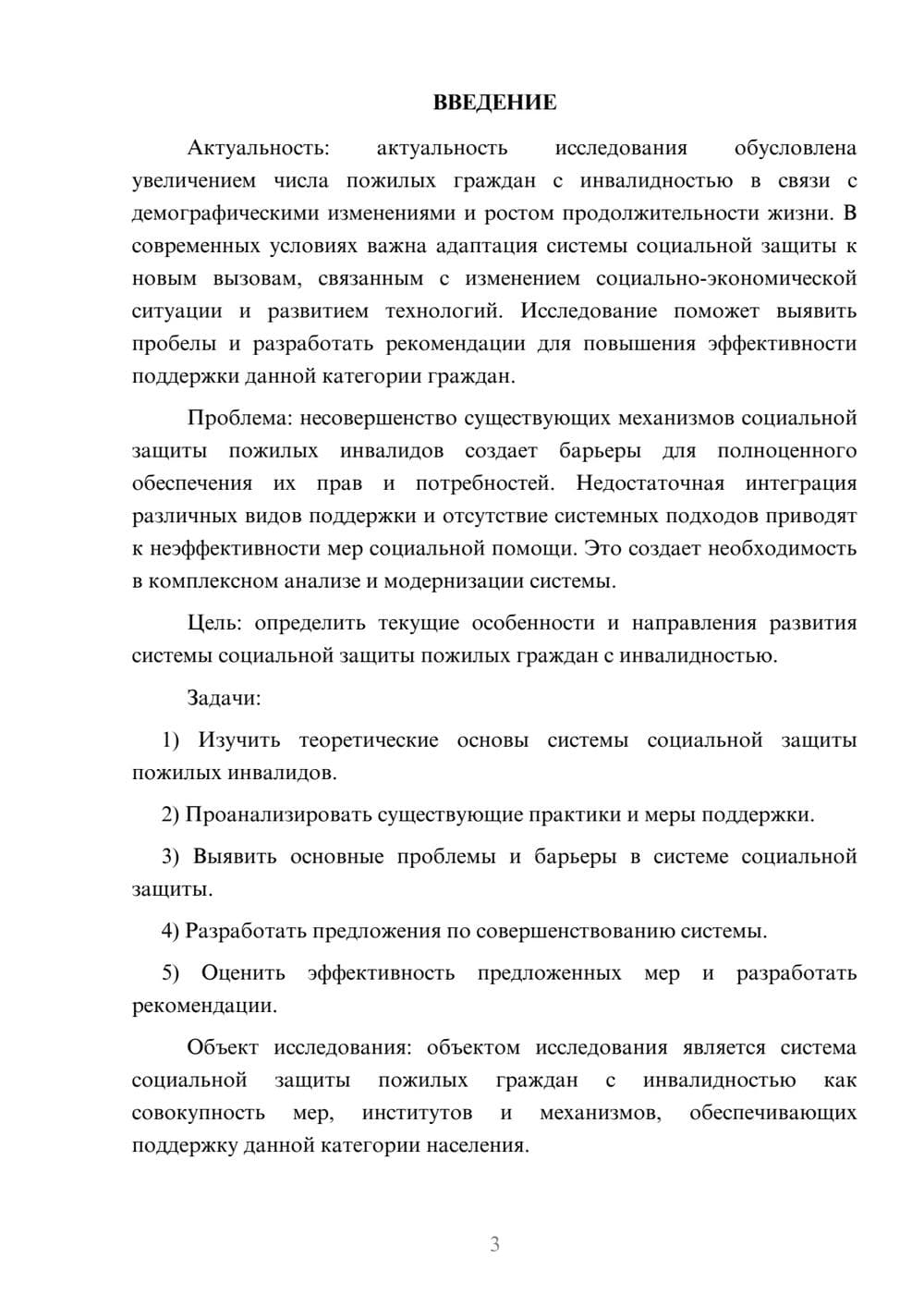 ВВЕДЕНИЕ

Актуальность: актуальность исследования обусловлена увеличением числа пожилых граждан с инвалидностью в связи с демографическими изменениями и ростом продолжительности жизни. В современных условиях важна адаптация системы социальной защиты к новым вызовам, связанным с изменением социально-экономической ситуации и развитием технологий. Исследование поможет выявить пробелы и разработать рекомендации для повышения эффективности поддержки данной категории граждан.

Проблема: несовершенство существующих механизмов социальной защиты пожилых инвалидов создает барьеры для полноценного обеспечения их прав и потребностей. Недостаточная интеграция различных видов поддержки и отсутствие системных подходов приводят к неэффективности мер социальной помощи. Это создает необходимость в комплексном анализе и модернизации системы.

Цель: определить текущие особенности и направления развития системы социальной защиты пожилых граждан с инвалидностью.

Задачи:

1) Изучить теоретические основы системы социальной защиты пожилых инвалидов.

2) Проанализировать существующие практики и меры поддержки.

3) Выявить основные проблемы и барьеры в системе социальной защиты.

4) Разработать предложения по совершенствованию системы.

5) Оценить эффективность предложенных мер и разработать рекомендации.

Объект исследования: объектом исследования является система социальной защиты пожилых граждан с инвалидностью как совокупность мер, институтов и механизмов, обеспечивающих поддержку данной категории населения.

3